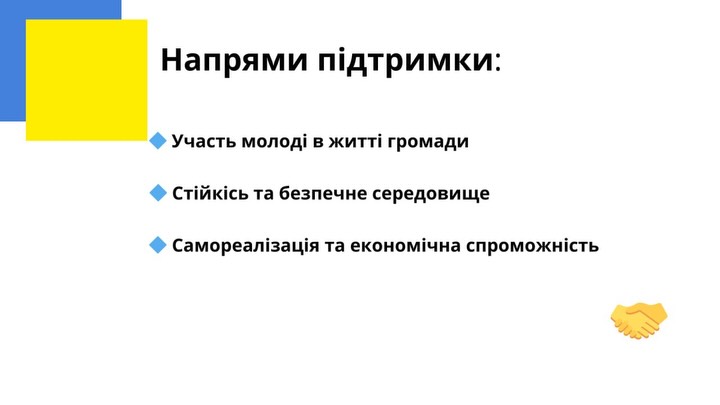 Напрями підтримки:

Участь молоді в житті громади

Стійкісь та безпечне середовище

Самореалізація та економічна спроможність